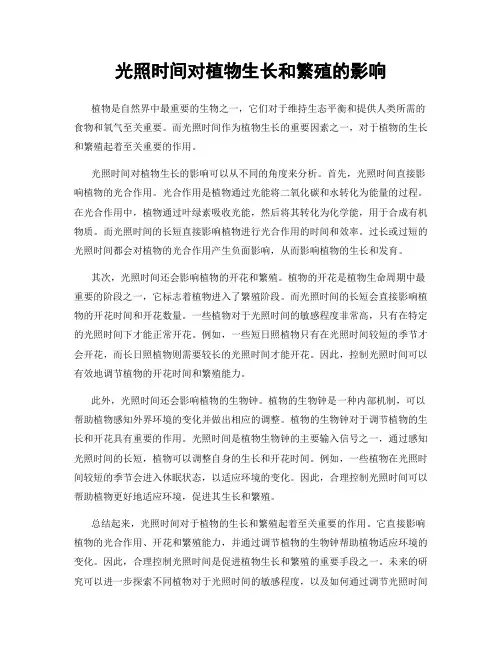 光照时间对植物生长和繁殖的影响

植物是自然界中最重要的生物之一，它们对于维持生态平衡和提供人类所需的食物和氧气至关重要。而光照时间作为植物生长的重要因素之一，对于植物的生长和繁殖起着至关重要的作用。

光照时间对植物生长的影响可以从不同的角度来分析。首先，光照时间直接影响植物的光合作用。光合作用是植物通过光能将二氧化碳和水转化为能量的过程。在光合作用中，植物通过叶绿素吸收光能，然后将其转化为化学能，用于合成有机物质。而光照时间的长短直接影响植物进行光合作用的时间和效率。过长或过短的光照时间都会对植物的光合作用产生负面影响，从而影响植物的生长和发育。

其次，光照时间还会影响植物的开花和繁殖。植物的开花是植物生命周期中最重要的阶段之一，它标志着植物进入了繁殖阶段。而光照时间的长短会直接影响植物的开花时间和开花数量。一些植物对于光照时间的敏感程度非常高，只有在特定的光照时间下才能正常开花。例如，一些短日照植物只有在光照时间较短的季节才会开花，而长日照植物则需要较长的光照时间才能开花。因此，控制光照时间可以有效地调节植物的开花时间和繁殖能力。

此外，光照时间还会影响植物的生物钟。植物的生物钟是一种内部机制，可以帮助植物感知外界环境的变化并做出相应的调整。植物的生物钟对于调节植物的生长和开花具有重要的作用。光照时间是植物生物钟的主要输入信号之一，通过感知光照时间的长短，植物可以调整自身的生长和开花时间。例如，一些植物在光照时间较短的季节会进入休眠状态，以适应环境的变化。因此，合理控制光照时间可以帮助植物更好地适应环境，促进其生长和繁殖。

总结起来，光照时间对于植物的生长和繁殖起着至关重要的作用。它直接影响植物的光合作用、开花和繁殖能力，并通过调节植物的生物钟帮助植物适应环境的变化。因此，合理控制光照时间是促进植物生长和繁殖的重要手段之一。未来的研究可以进一步探索不同植物对于光照时间的敏感程度，以及如何通过调节光照时间